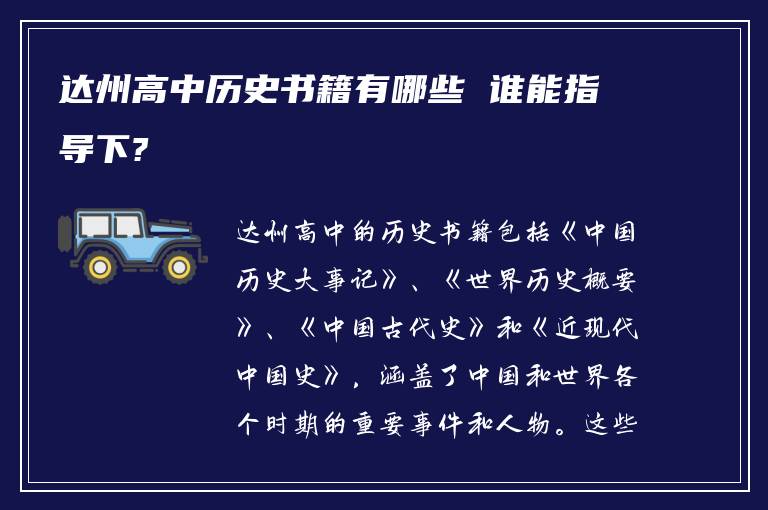 达州高中历史书籍有哪些 谁能指导下?

达州高中的历史书籍包括《中国历史大事记》、《世界历史概要》、《中国古代史》和《近现代中国史》，涵盖了中国和世界各个时期的重要事件和人物。这些